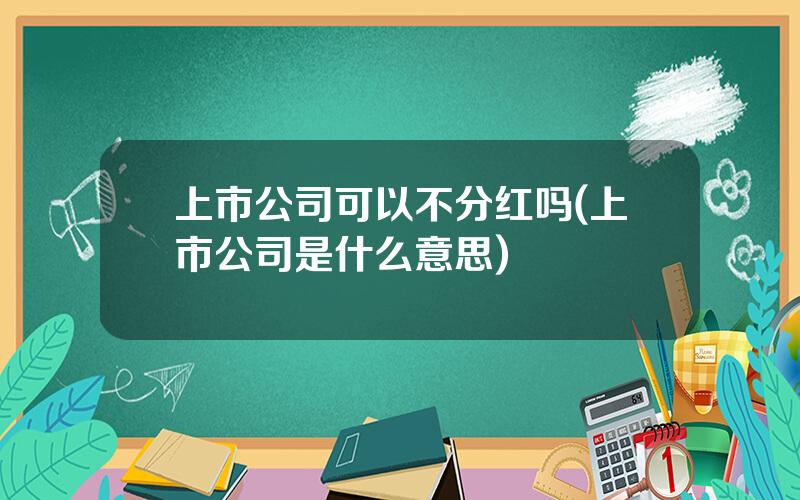 上市公司可以不分红吗(上市公司是什么意思)